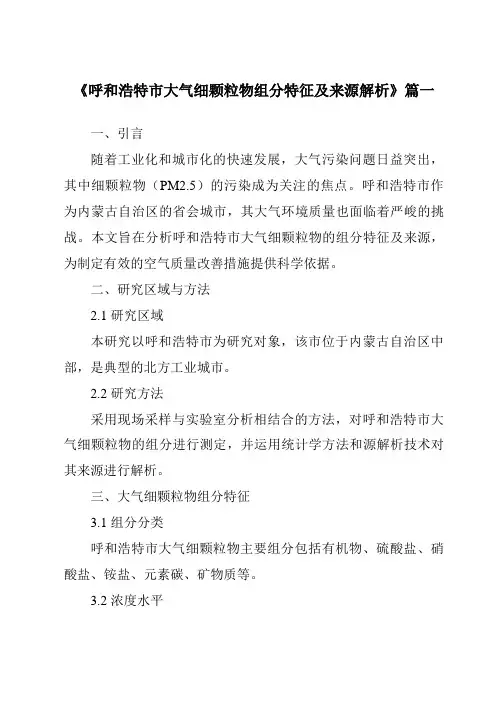 《呼和浩特市大气细颗粒物组分特征及来源解析》篇一

一、引言

随着工业化和城市化的快速发展，大气污染问题日益突出，其中细颗粒物（PM2.5）的污染成为关注的焦点。呼和浩特市作为内蒙古自治区的省会城市，其大气环境质量也面临着严峻的挑战。本文旨在分析呼和浩特市大气细颗粒物的组分特征及来源，为制定有效的空气质量改善措施提供科学依据。

二、研究区域与方法

2.1 研究区域

本研究以呼和浩特市为研究对象，该市位于内蒙古自治区中部，是典型的北方工业城市。

2.2 研究方法

采用现场采样与实验室分析相结合的方法，对呼和浩特市大气细颗粒物的组分进行测定，并运用统计学方法和源解析技术对其来源进行解析。

三、大气细颗粒物组分特征

3.1 组分分类

呼和浩特市大气细颗粒物主要组分包括有机物、硫酸盐、硝酸盐、铵盐、元素碳、矿物质等。

3.2 浓度水平